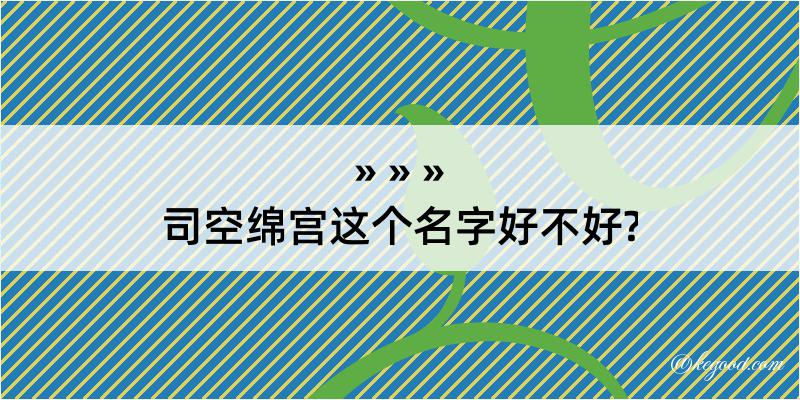 » » »
司空绵宫这个名字好不好?

@kegood.com